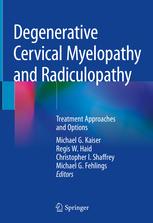 Degenerative Cervical Myelopathy and Radiculopathy

Treatment Approaches and Options

Michael G. Kaiser
Regis W. Haid
Christopher I. Shaffrey
Michael G. Fehlings
Editors

Springer